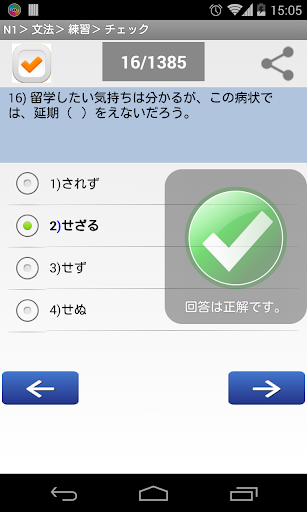 15:05

N1 > 文法 > 練習 > チェック

16/1385

16) 留学したい気持ちは分かるが、この病状では、延期（　）をえないだろう。

1)されず

2)せざる

3)せず

4)せぬ

回答は正解です。